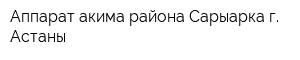 Аппарат акима района Сарыарка г. Астаны